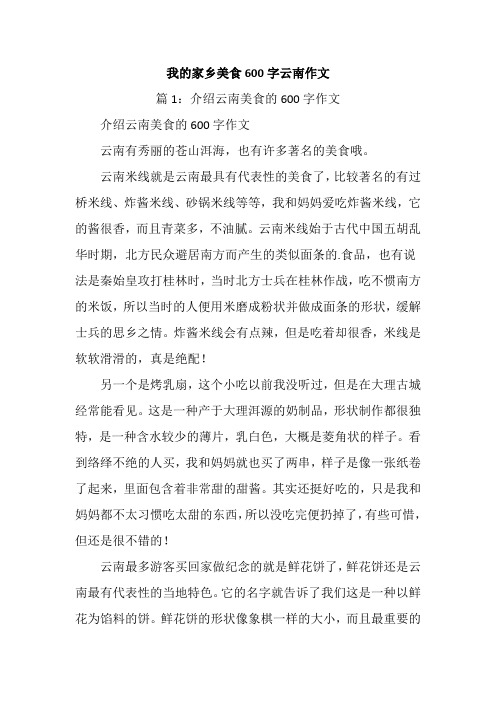 我的家乡美食600字云南作文

篇1：介绍云南美食的600字作文

介绍云南美食的600字作文

云南有秀丽的苍山洱海，也有许多著名的美食哦。

云南米线就是云南最具有代表性的美食了，比较著名的有过桥米线、炸酱米线、砂锅米线等等，我和妈妈爱吃炸酱米线，它的酱很香，而且青菜多，不油腻。云南米线始于古代中国五胡乱华时期，北方民众避居南方而产生的类似面条的.食品，也有说法是秦始皇攻打桂林时，当时北方士兵在桂林作战，吃不惯南方的米饭，所以当时的人便用米磨成粉状并做成面条的形状，缓解士兵的思乡之情。炸酱米线会有点辣，但是吃着却很香，米线是软软滑滑的，真是绝配！

另一个是烤乳扇，这个小吃以前我没听过，但是在大理古城经常能看见。这是一种产于大理洱源的奶制品，形状制作都很独特，是一种含水较少的薄片，乳白色，大概是菱角状的样子。看到络绎不绝的人买，我和妈妈就也买了两串，样子是像一张纸卷了起来，里面包含着非常甜的甜酱。其实还挺好吃的，只是我和妈妈都不太习惯吃太甜的东西，所以没吃完便扔掉了，有些可惜，但还是很不错的！

云南最多游客买回家做纪念的就是鲜花饼了，鲜花饼还是云南最有代表性的当地特色。它的名字就告诉了我们这是一种以鲜花为馅料的饼。鲜花饼的形状像象棋一样的大小，而且最重要的